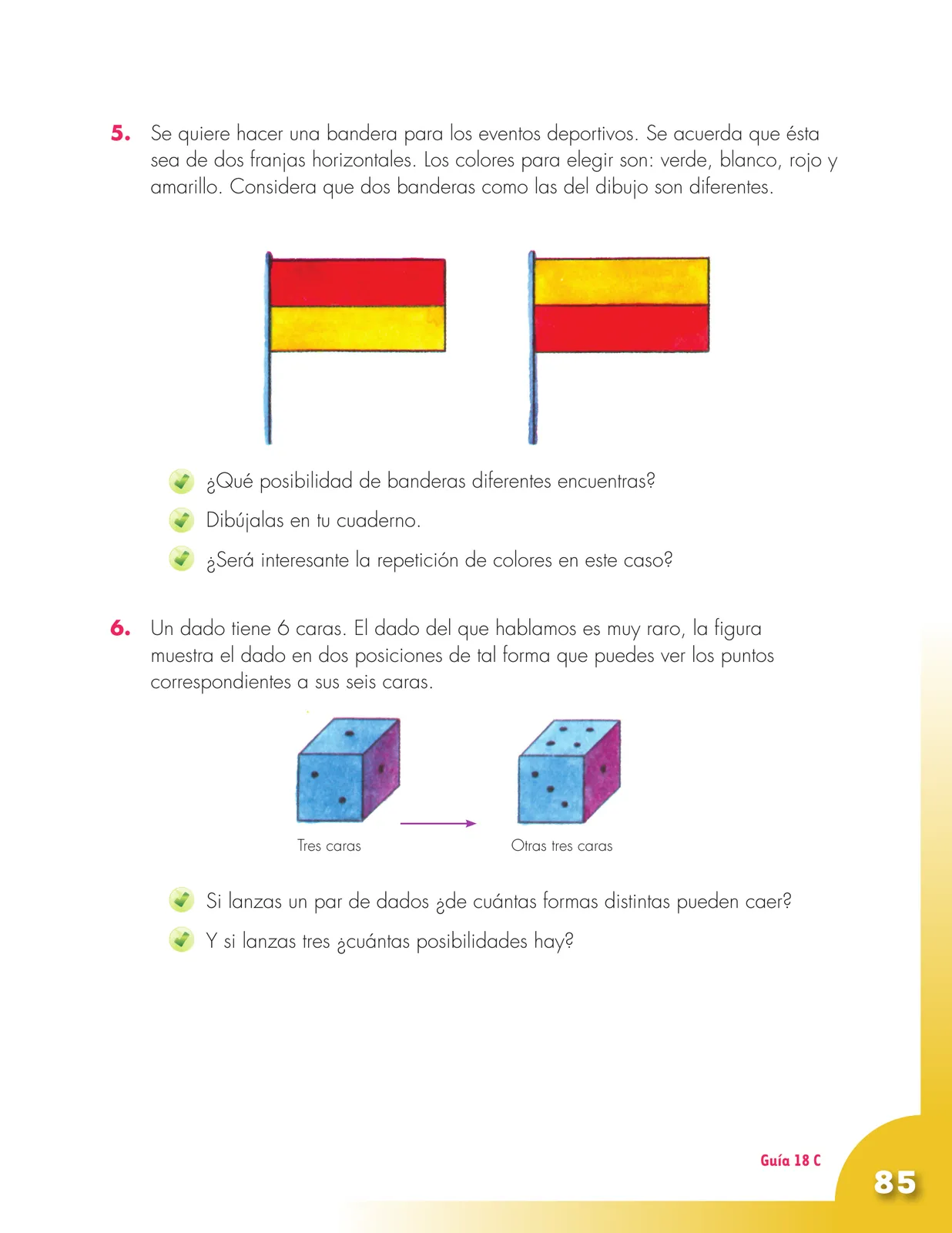 5. Se quiere hacer una bandera para los eventos deportivos. Se acuerda que ésta sea de dos franjas horizontales. Los colores para elegir son: verde, blanco, rojo y amarillo. Considera que dos banderas como las del dibujo son diferentes.

¿Qué posibilidad de banderas diferentes encuentras?

Dibújalas en tu cuaderno.

¿Será interesante la repetición de colores en este caso?

6. Un dado tiene 6 caras. El dado del que hablamos es muy raro, la figura muestra el dado en dos posiciones de tal forma que puedes ver los puntos correspondientes a sus seis caras.

Tres caras

Otras tres caras

Si lanzas un par de dados ¿de cuántas formas distintas pueden caer?

Y si lanzas tres ¿cuántas posibilidades hay?

Guía 18 C

85